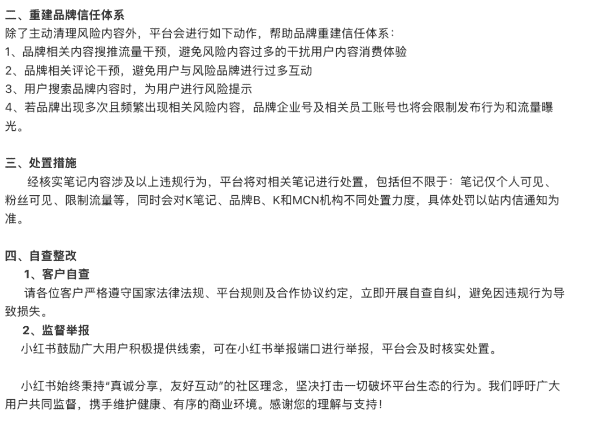 二、重建品牌信任体系
除了主动清理风险内容外，平台会进行如下动作，帮助品牌重建信任体系：
1、品牌相关内容搜推流量干预，避免风险内容过多的干扰用户内容消费体验
2、品牌相关评论干预，避免用户与风险品牌进行过多互动
3、用户搜索品牌内容时，为用户进行风险提示
4、若品牌出现多次且频繁出现相关风险内容，品牌企业号及相关员工账号也将会限制发布行为和流量曝光。

三、处置措施
经核实笔记内容涉及以上违规行为，平台将对相关笔记进行处置，包括但不限于：笔记仅个人可见、粉丝可见、限制流量等，同时会对K笔记、品牌B、K和MCN机构不同处置力度，具体处罚以站内信通知为准。

四、自查整改
1、客户自查
请各位客户严格遵守国家法律法规、平台规则及合作协议约定，立即开展自查自纠，避免因违规行为导致损失。
2、监督举报
小红书鼓励广大用户积极提供线索，可在小红书举报端口进行举报，平台会及时核实处置。

小红书始终秉持“真诚分享，友好互动”的社区理念，坚决打击一切破坏平台生态的行为。我们呼吁广大用户共同监督，携手维护健康、有序的商业环境。感谢您的理解与支持！